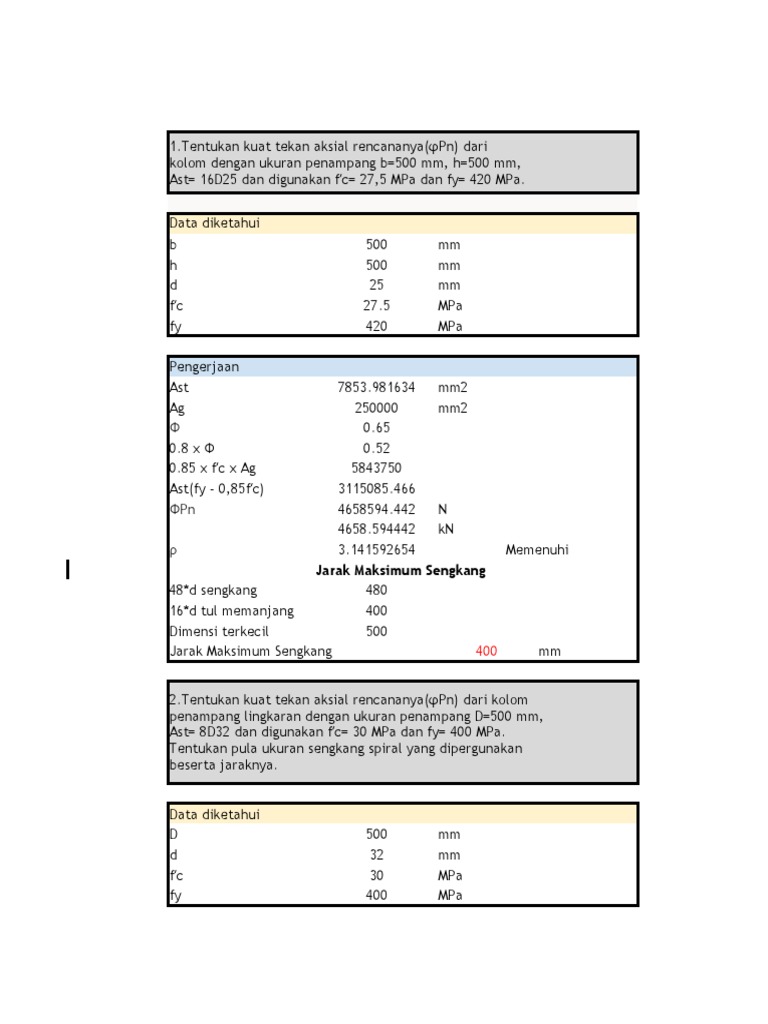 1.Tentukan kuat tekan aksial rencananya(φPn) dari kolom dengan ukuran penampang b=500 mm, h=500 mm, Ast= 16D25 dan digunakan f'c= 27,5 MPa dan fy= 420 MPa.

| Data diketahui | | |
|---|---|---|
| b | 500 | mm |
| h | 500 | mm |
| d | 25 | mm |
| f'c | 27.5 | MPa |
| fy | 420 | MPa |

| Pengerjaan | | | |
|---|---|---|---|
| Ast | 7853.981634 | mm2 | |
| Ag | 250000 | mm2 | |
| Φ | 0.65 | | |
| 0.8 x Φ | 0.52 | | |
| 0.85 x f'c x Ag | 5843750 | | |
| Ast(fy - 0,85f'c) | 3115085.466 | | |
| ΦPn | 4658594.442 | N | |
| | 4658.594442 | kN | |
| ρ | 3.141592654 | | Memenuhi |
| | Jarak Maksimum Sengkang | | |
| 48*d sengkang | 480 | | |
| 16*d tul memanjang | 400 | | |
| Dimensi terkecil | 500 | | |
| Jarak Maksimum Sengkang | | 400 | mm |

2.Tentukan kuat tekan aksial rencananya(φPn) dari kolom penampang lingkaran dengan ukuran penampang D=500 mm, Ast= 8D32 dan digunakan f'c= 30 MPa dan fy= 400 MPa. Tentukan pula ukuran sengkang spiral yang dipergunakan beserta jaraknya.

| Data diketahui | | |
|---|---|---|
| D | 500 | mm |
| d | 32 | mm |
| f'c | 30 | MPa |
| fy | 400 | MPa |